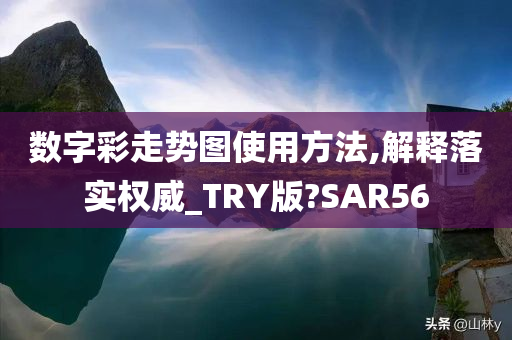 数字彩走势图使用方法,解释落实权威_TRY版?SAR56

头条 @山林y